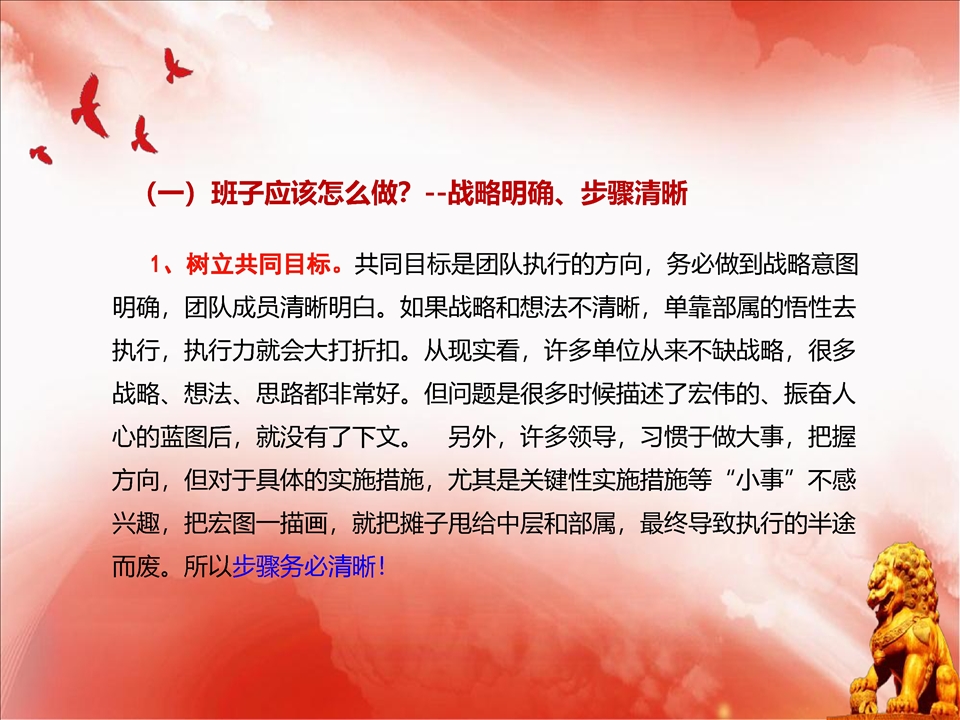 （一）班子应该怎么做？--战略明确、步骤清晰

1、树立共同目标。共同目标是团队执行的方向，务必做到战略意图明确，团队成员清晰明白。如果战略和想法不清晰，单靠部属的悟性去执行，执行力就会大打折扣。从现实看，许多单位从来不缺战略，很多战略、想法、思路都非常好。但问题是很多时候描述了宏伟的、振奋人心的蓝图后，就没有了下文。　另外，许多领导，习惯于做大事，把握方向，但对于具体的实施措施，尤其是关键性实施措施等“小事”不感兴趣，把宏图一描画，就把摊子甩给中层和部属，最终导致执行的半途而废。所以步骤务必清晰！